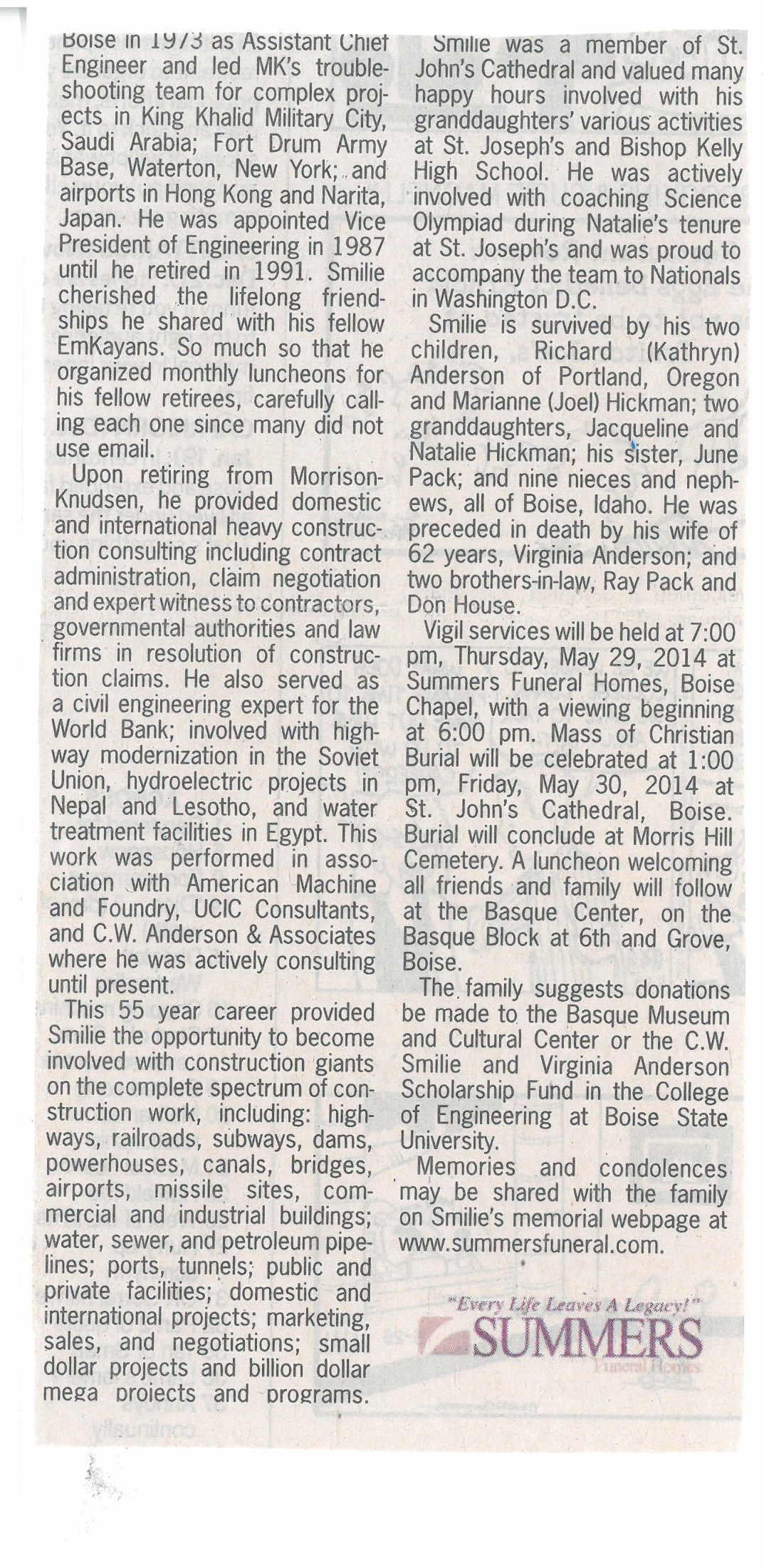 Boise in 1973 as Assistant Chief Engineer and led MK's troubleshooting team for complex projects in King Khalid Military City, Saudi Arabia; Fort Drum Army Base, Waterton, New York; and airports in Hong Kong and Narita, Japan. He was appointed Vice President of Engineering in 1987 until he retired in 1991. Smilie cherished the lifelong friendships he shared with his fellow EmKayans. So much so that he organized monthly luncheons for his fellow retirees, carefully calling each one since many did not use email.

Upon retiring from Morrison-Knudsen, he provided domestic and international heavy construction consulting including contract administration, claim negotiation and expert witness to contractors, governmental authorities and law firms in resolution of construction claims. He also served as a civil engineering expert for the World Bank; involved with highway modernization in the Soviet Union, hydroelectric projects in Nepal and Lesotho, and water treatment facilities in Egypt. This work was performed in association with American Machine and Foundry, UCIC Consultants, and C.W. Anderson & Associates where he was actively consulting until present.

This 55 year career provided Smilie the opportunity to become involved with construction giants on the complete spectrum of construction work, including: highways, railroads, subways, dams, powerhouses, canals, bridges, airports, missile sites, commercial and industrial buildings; water, sewer, and petroleum pipelines; ports, tunnels; public and private facilities; domestic and international projects; marketing, sales, and negotiations; small dollar projects and billion dollar mega projects and programs.

Smilie was a member of St. John's Cathedral and valued many happy hours involved with his granddaughters' various activities at St. Joseph's and Bishop Kelly High School. He was actively involved with coaching Science Olympiad during Natalie's tenure at St. Joseph's and was proud to accompany the team to Nationals in Washington D.C.

Smilie is survived by his two children, Richard (Kathryn) Anderson of Portland, Oregon and Marianne (Joel) Hickman; two granddaughters, Jacqueline and Natalie Hickman; his sister, June Pack; and nine nieces and nephews, all of Boise, Idaho. He was preceded in death by his wife of 62 years, Virginia Anderson; and two brothers-in-law, Ray Pack and Don House.

Vigil services will be held at 7:00 pm, Thursday, May 29, 2014 at Summers Funeral Homes, Boise Chapel, with a viewing beginning at 6:00 pm. Mass of Christian Burial will be celebrated at 1:00 pm, Friday, May 30, 2014 at St. John's Cathedral, Boise. Burial will conclude at Morris Hill Cemetery. A luncheon welcoming all friends and family will follow at the Basque Center, on the Basque Block at 6th and Grove, Boise.

The family suggests donations be made to the Basque Museum and Cultural Center or the C.W. Smilie and Virginia Anderson Scholarship Fund in the College of Engineering at Boise State University.

Memories and condolences may be shared with the family on Smilie's memorial webpage at www.summersfuneral.com.

"Every Life Leaves A Legacy!"
SUMMERS
Funeral Homes